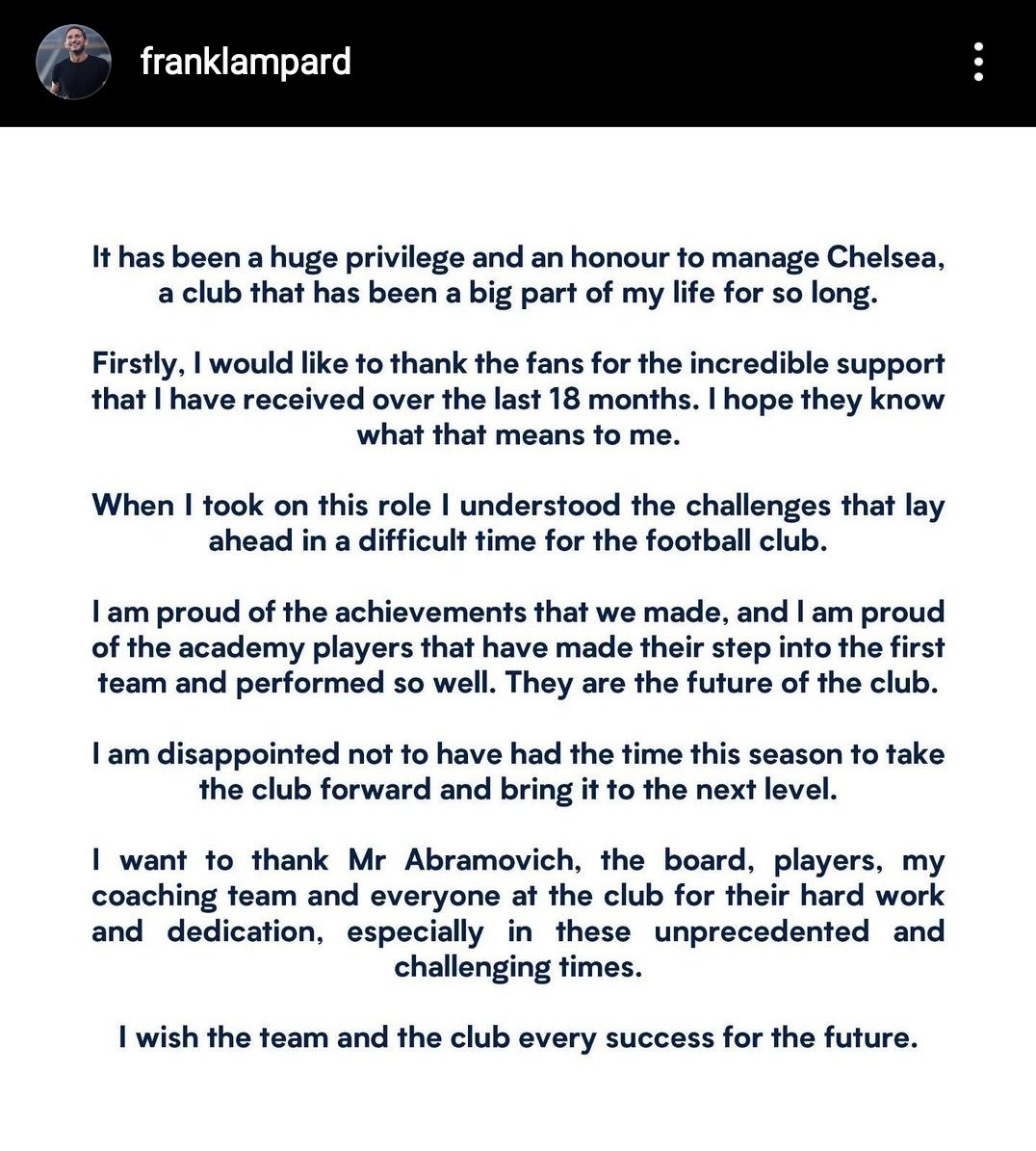 franklampard

It has been a huge privilege and an honour to manage Chelsea, a club that has been a big part of my life for so long.

Firstly, I would like to thank the fans for the incredible support that I have received over the last 18 months. I hope they know what that means to me.

When I took on this role I understood the challenges that lay ahead in a difficult time for the football club.

I am proud of the achievements that we made, and I am proud of the academy players that have made their step into the first team and performed so well. They are the future of the club.

I am disappointed not to have had the time this season to take the club forward and bring it to the next level.

I want to thank Mr Abramovich, the board, players, my coaching team and everyone at the club for their hard work and dedication, especially in these unprecedented and challenging times.

I wish the team and the club every success for the future.